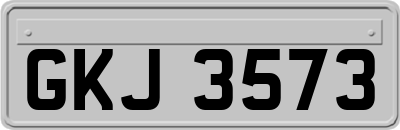 GKJ 3573